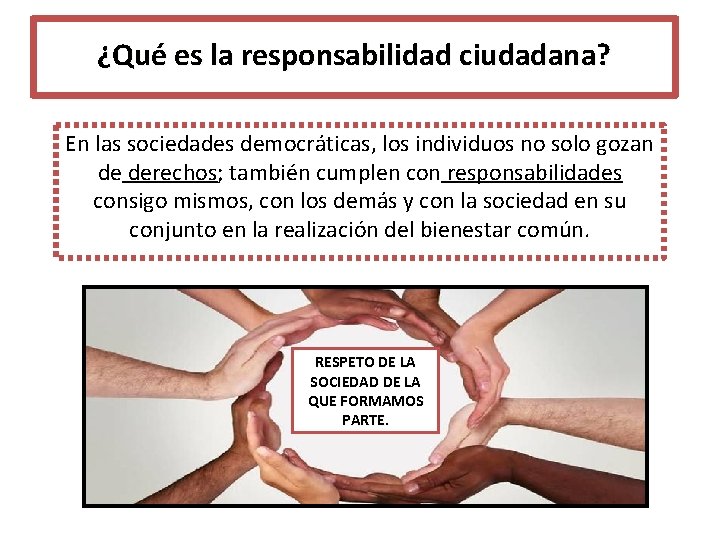 ¿Qué es la responsabilidad ciudadana?

En las sociedades democráticas, los individuos no solo gozan de derechos; también cumplen con responsabilidades consigo mismos, con los demás y con la sociedad en su conjunto en la realización del bienestar común.

RESPETO DE LA SOCIEDAD DE LA QUE FORMAMOS PARTE.